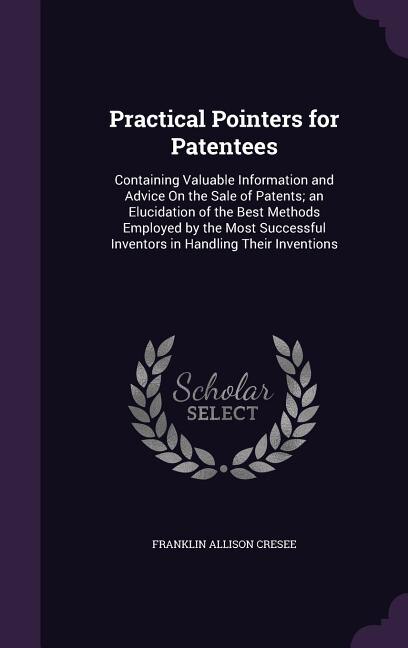 Practical Pointers for Patentees

Containing Valuable Information and Advice On the Sale of Patents; an Elucidation of the Best Methods Employed by the Most Successful Inventors in Handling Their Inventions

Scholar SELECT

FRANKLIN ALLISON CRESEE